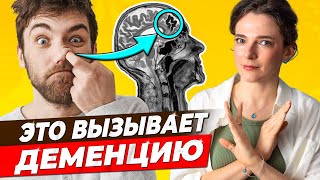 ЭТО ВЫЗЫВАЕТ
ДЕМЕНЦИЮ